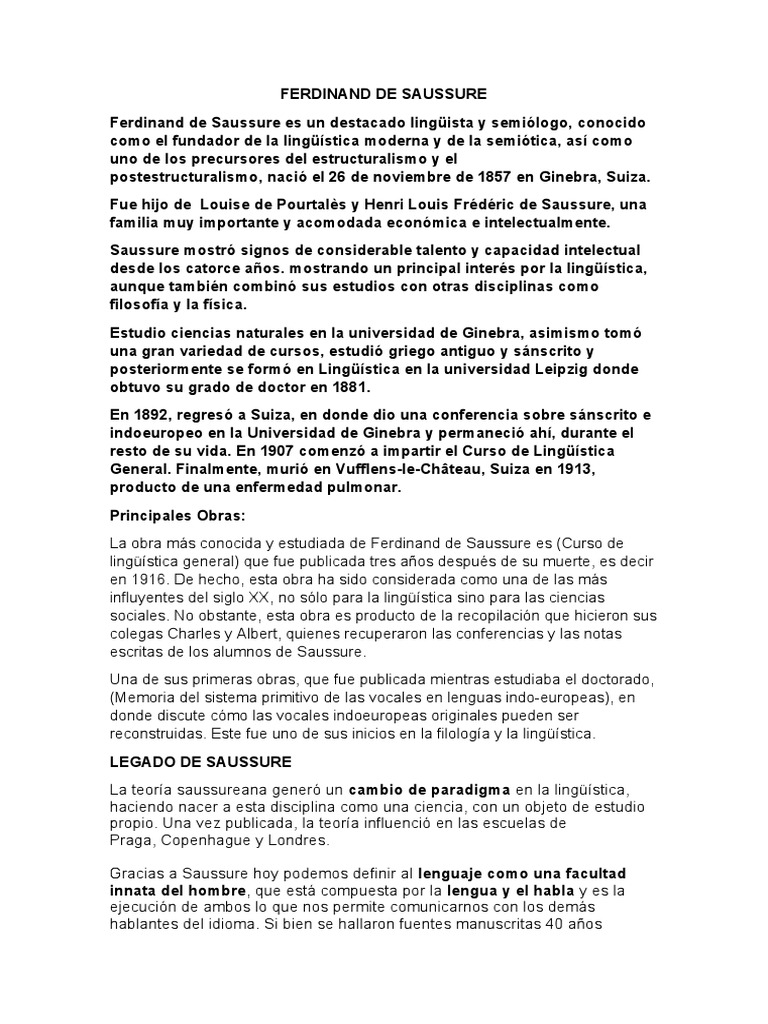 FERDINAND DE SAUSSURE

Ferdinand de Saussure es un destacado lingüista y semiólogo, conocido como el fundador de la lingüística moderna y de la semiótica, así como uno de los precursores del estructuralismo y el postestructuralismo, nació el 26 de noviembre de 1857 en Ginebra, Suiza.

Fue hijo de Louise de Pourtalès y Henri Louis Frédéric de Saussure, una familia muy importante y acomodada económica e intelectualmente.

Saussure mostró signos de considerable talento y capacidad intelectual desde los catorce años. mostrando un principal interés por la lingüística, aunque también combinó sus estudios con otras disciplinas como filosofía y la física.

Estudio ciencias naturales en la universidad de Ginebra, asimismo tomó una gran variedad de cursos, estudió griego antiguo y sánscrito y posteriormente se formó en Lingüística en la universidad Leipzig donde obtuvo su grado de doctor en 1881.

En 1892, regresó a Suiza, en donde dio una conferencia sobre sánscrito e indoeuropeo en la Universidad de Ginebra y permaneció ahí, durante el resto de su vida. En 1907 comenzó a impartir el Curso de Lingüística General. Finalmente, murió en Vufflens-le-Château, Suiza en 1913, producto de una enfermedad pulmonar.

Principales Obras:

La obra más conocida y estudiada de Ferdinand de Saussure es (Curso de lingüística general) que fue publicada tres años después de su muerte, es decir en 1916. De hecho, esta obra ha sido considerada como una de las más influyentes del siglo XX, no sólo para la lingüística sino para las ciencias sociales. No obstante, esta obra es producto de la recopilación que hicieron sus colegas Charles y Albert, quienes recuperaron las conferencias y las notas escritas de los alumnos de Saussure.

Una de sus primeras obras, que fue publicada mientras estudiaba el doctorado, (Memoria del sistema primitivo de las vocales en lenguas indo-europeas), en donde discute cómo las vocales indoeuropeas originales pueden ser reconstruidas. Este fue uno de sus inicios en la filología y la lingüística.

LEGADO DE SAUSSURE

La teoría saussureana generó un cambio de paradigma en la lingüística, haciendo nacer a esta disciplina como una ciencia, con un objeto de estudio propio. Una vez publicada, la teoría influenció en las escuelas de Praga, Copenhague y Londres.

Gracias a Saussure hoy podemos definir al lenguaje como una facultad innata del hombre, que está compuesta por la lengua y el habla y es la ejecución de ambos lo que nos permite comunicarnos con los demás hablantes del idioma. Si bien se hallaron fuentes manuscritas 40 años